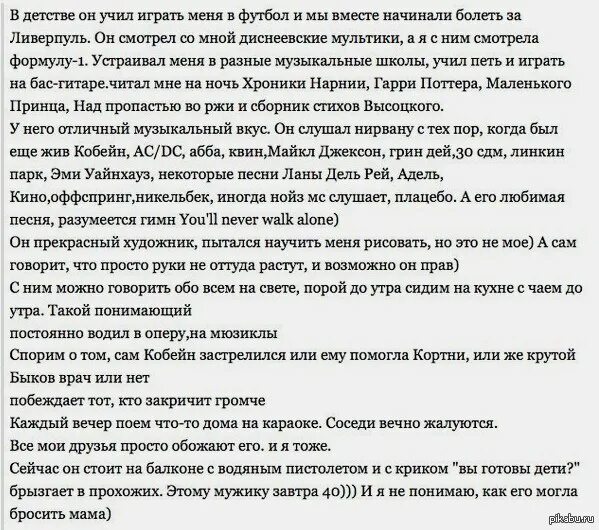 В детстве он учил играть меня в футбол и мы вместе начинали болеть за Ливерпуль. Он смотрел со мной диснеевские мультики, а я с ним смотрела формулу-1. Устраивал меня в разные музыкальные школы, учил петь и играть на бас-гитаре.читал мне на ночь Хроники Нарнии, Гарри Поттера, Маленького Принца, Над пропастью во ржи и сборник стихов Высоцкого.
У него отличный музыкальный вкус. Он слушал нирвану с тех пор, когда был еще жив Кобейн, AC/DC, абба, квин,Майкл Джексон, грин дей,30 сдм, линкин парк, Эми Уайнхауз, некоторые песни Ланы Дель Рей, Адель, Кино,оффспринг,никельбек, иногда нойз мс слушает, плацебо. А его любимая песня, разумеется гимн You'll never walk alone)
Он прекрасный художник, пытался научить меня рисовать, но это не мое) А сам говорит, что просто руки не оттуда растут, и возможно он прав)
С ним можно говорить обо всем на свете, порой до утра сидим на кухне с чаем до утра. Такой понимающий
постоянно водил в оперу,на мюзиклы
Спорим о том, сам Кобейн застрелился или ему помогла Кортни, или же крутой Быков врач или нет
побеждает тот, кто закричит громче
Каждый вечер поем что-то дома на караоке. Соседи вечно жалуются.
Все мои друзья просто обожают его. и я тоже.
Сейчас он стоит на балконе с водяным пистолетом и с криком "вы готовы дети?" брызгает в прохожих. Этому мужику завтра 40))) И я не понимаю, как его могла бросить мама)
pikabu.ru